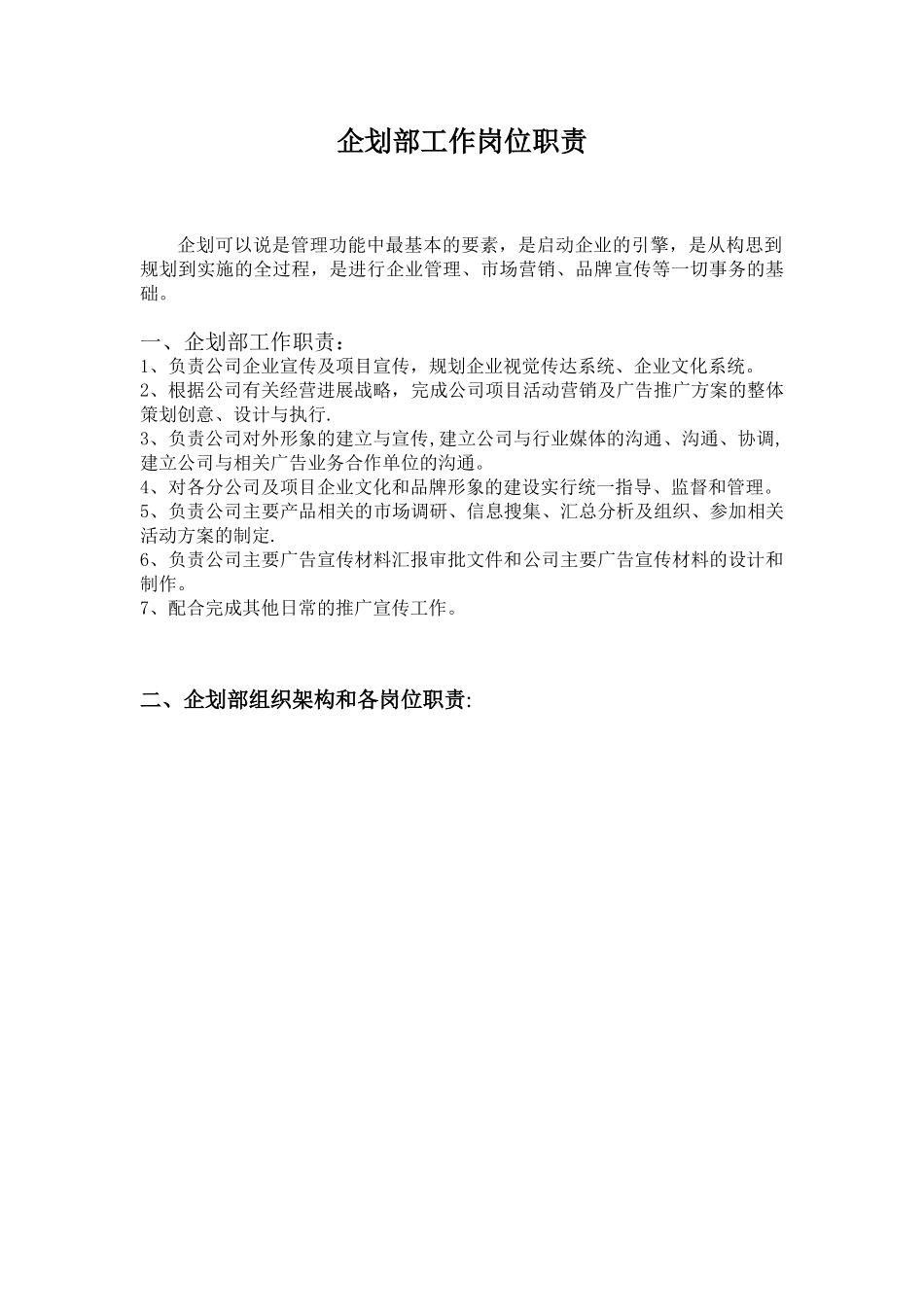 企划部工作岗位职责

企划可以说是管理功能中最基本的要素，是启动企业的引擎，是从构思到规划到实施的全过程，是进行企业管理、市场营销、品牌宣传等一切事务的基础。

一、企划部工作职责：
1、负责公司企业宣传及项目宣传，规划企业视觉传达系统、企业文化系统。
2、根据公司有关经营进展战略，完成公司项目活动营销及广告推广方案的整体策划创意、设计与执行.
3、负责公司对外形象的建立与宣传,建立公司与行业媒体的沟通、沟通、协调,建立公司与相关广告业务合作单位的沟通。
4、对各分公司及项目企业文化和品牌形象的建设实行统一指导、监督和管理。
5、负责公司主要产品相关的市场调研、信息搜集、汇总分析及组织、参加相关活动方案的制定.
6、负责公司主要广告宣传材料汇报审批文件和公司主要广告宣传材料的设计和制作。
7、配合完成其他日常的推广宣传工作。

二、企划部组织架构和各岗位职责: